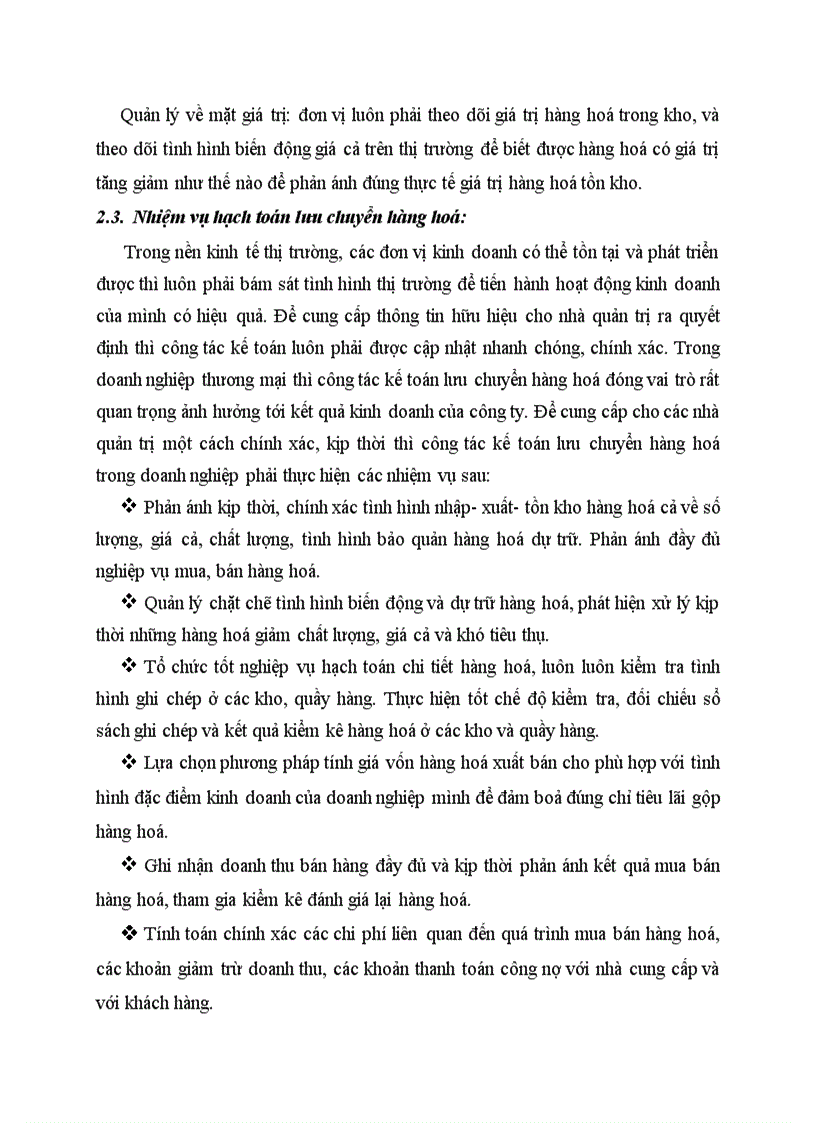 Quản lý về mặt giá trị: đơn vị luôn phải theo dõi giá trị hàng hoá trong kho, và theo dõi tình hình biến động giá cả trên thị trường để biết được hàng hoá có giá trị tăng giảm như thế nào để phản ánh đúng thực tế giá trị hàng hoá tồn kho.

2.3. Nhiệm vụ hạch toán lưu chuyển hàng hoá:

Trong nền kinh tế thị trường, các đơn vị kinh doanh có thể tồn tại và phát triển được thì luôn phải bám sát tình hình thị trường để tiến hành hoạt động kinh doanh của mình có hiệu quả. Để cung cấp thông tin hữu hiệu cho nhà quản trị ra quyết định thì công tác kế toán luôn phải được cập nhật nhanh chóng, chính xác. Trong doanh nghiệp thương mại thì công tác kế toán lưu chuyển hàng hoá đóng vai trò rất quan trọng ảnh hưởng tới kết quả kinh doanh của công ty. Để cung cấp cho các nhà quản trị một cách chính xác, kịp thời thì công tác kế toán lưu chuyển hàng hoá trong doanh nghiệp phải thực hiện các nhiệm vụ sau:

❖ Phản ánh kịp thời, chính xác tình hình nhập- xuất- tồn kho hàng hoá cả về số lượng, giá cả, chất lượng, tình hình bảo quản hàng hoá dự trữ. Phản ánh đầy đủ nghiệp vụ mua, bán hàng hoá.

❖ Quản lý chặt chẽ tình hình biến động và dự trữ hàng hoá, phát hiện xử lý kịp thời những hàng hoá giảm chất lượng, giá cả và khó tiêu thụ.

❖ Tổ chức tốt nghiệp vụ hạch toán chi tiết hàng hoá, luôn luôn kiểm tra tình hình ghi chép ở các kho, quầy hàng. Thực hiện tốt chế độ kiểm tra, đối chiếu sổ sách ghi chép và kết quả kiểm kê hàng hoá ở các kho và quầy hàng.

❖ Lựa chọn phương pháp tính giá vốn hàng hoá xuất bán cho phù hợp với tình hình đặc điểm kinh doanh của doanh nghiệp mình để đảm boả đúng chỉ tiêu lãi gộp hàng hoá.

❖ Ghi nhận doanh thu bán hàng đầy đủ và kịp thời phản ánh kết quả mua bán hàng hoá, tham gia kiểm kê đánh giá lại hàng hoá.

❖ Tính toán chính xác các chi phí liên quan đến quá trình mua bán hàng hoá, các khoản giảm trừ doanh thu, các khoản thanh toán công nợ với nhà cung cấp và với khách hàng.